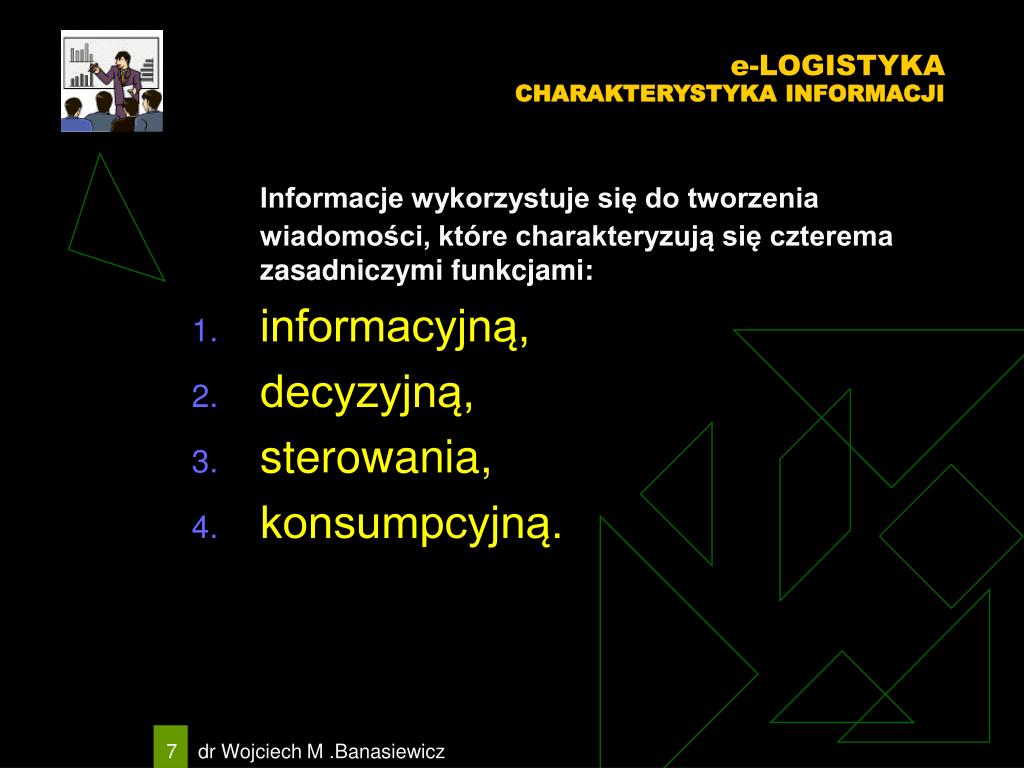 e-LOGISTYKA
CHARAKTERYSTYKA INFORMACJI

Informacje wykorzystuje się do tworzenia wiadomości, które charakteryzują się czterema zasadniczymi funkcjami:

1. informacyjną,
2. decyzyjną,
3. sterowania,
4. konsumpcyjną.

7 dr Wojciech M .Banasiewicz